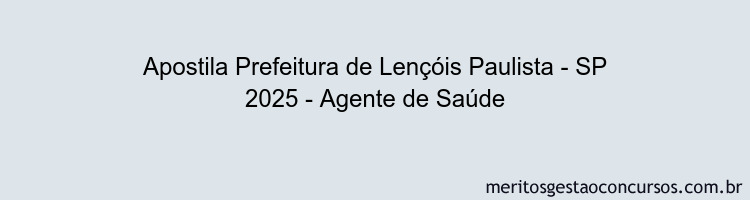 Apostila Prefeitura de Lençóis Paulista - SP 2025 - Agente de Saúde

meritosgestaoconcursos.com.br